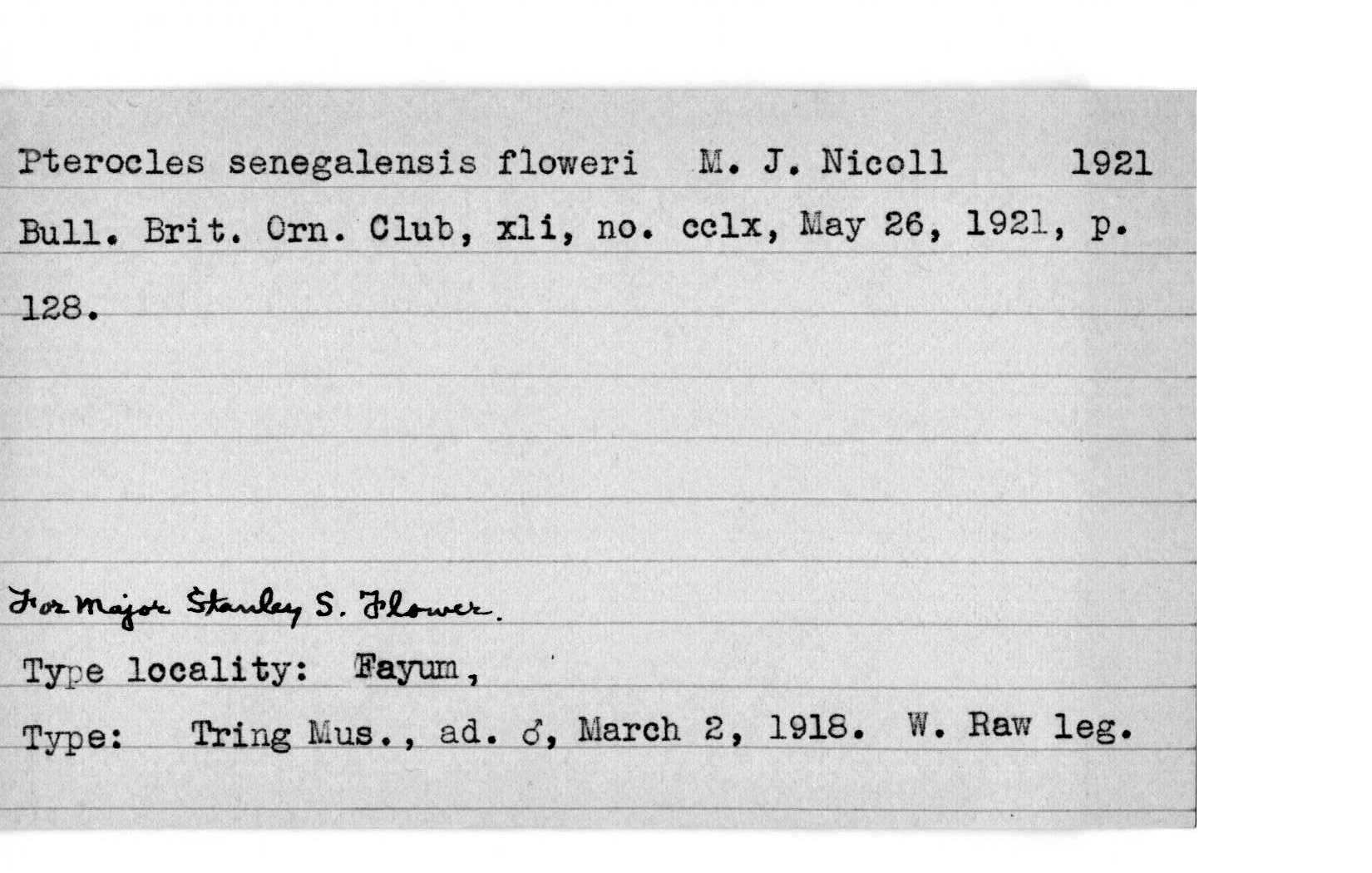 Pterocles senegalensis floweri M. J. Nicoll 1921

Bull. Brit. Orn. Club, xli, no. cclx, May 26, 1921, p. 128.

For Major Stanley S. Flower.

Type locality: Fayum,

Type: Tring Mus., ad. ♂, March 2, 1918. W. Raw leg.